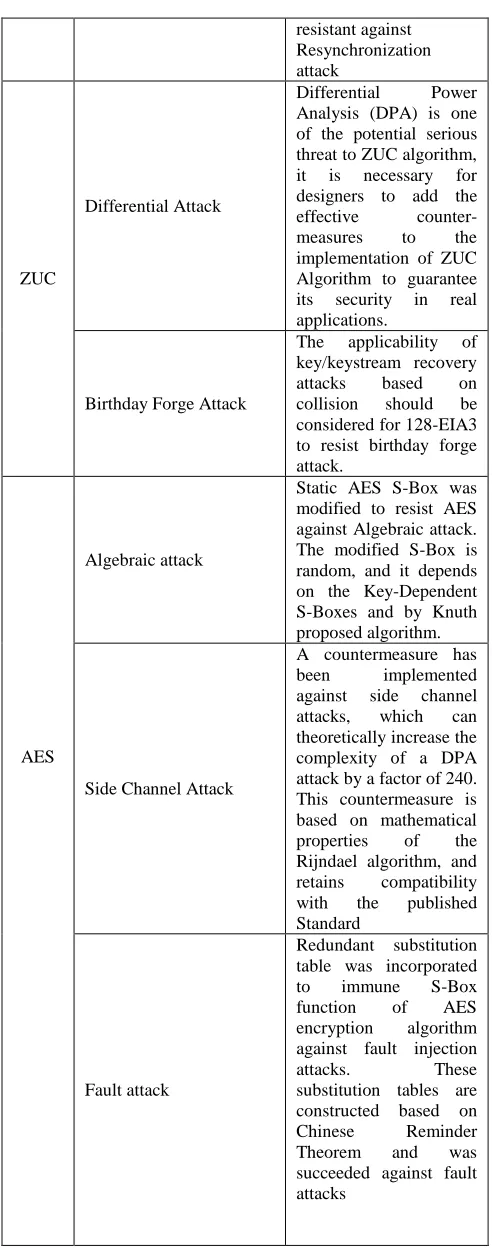 |  |  | resistant against Resynchronization attack |
|---|---|---|
| ZUC | Differential Attack | Differential Power Analysis (DPA) is one of the potential serious threat to ZUC algorithm, it is necessary for designers to add the effective counter-measures to the implementation of ZUC Algorithm to guarantee its security in real applications. |
|  | Birthday Forge Attack | The applicability of key/keystream recovery attacks based on collision should be considered for 128-EIA3 to resist birthday forge attack. |
| AES | Algebraic attack | Static AES S-Box was modified to resist AES against Algebraic attack. The modified S-Box is random, and it depends on the Key-Dependent S-Boxes and by Knuth proposed algorithm. |
|  | Side Channel Attack | A countermeasure has been implemented against side channel attacks, which can theoretically increase the complexity of a DPA attack by a factor of 240. This countermeasure is based on mathematical properties of the Rijndael algorithm, and retains compatibility with the published Standard |
|  | Fault attack | Redundant substitution table was incorporated to immune S-Box function of AES encryption algorithm against fault injection attacks. These substitution tables are constructed based on Chinese Reminder Theorem and was succeeded against fault attacks |